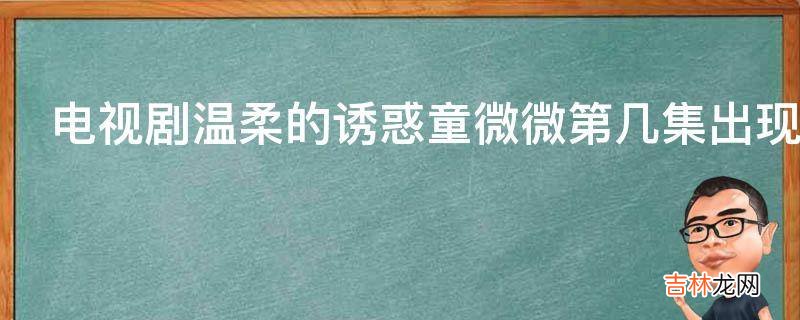 电视剧温柔的诱惑童微微第几集出现

吉林龙网